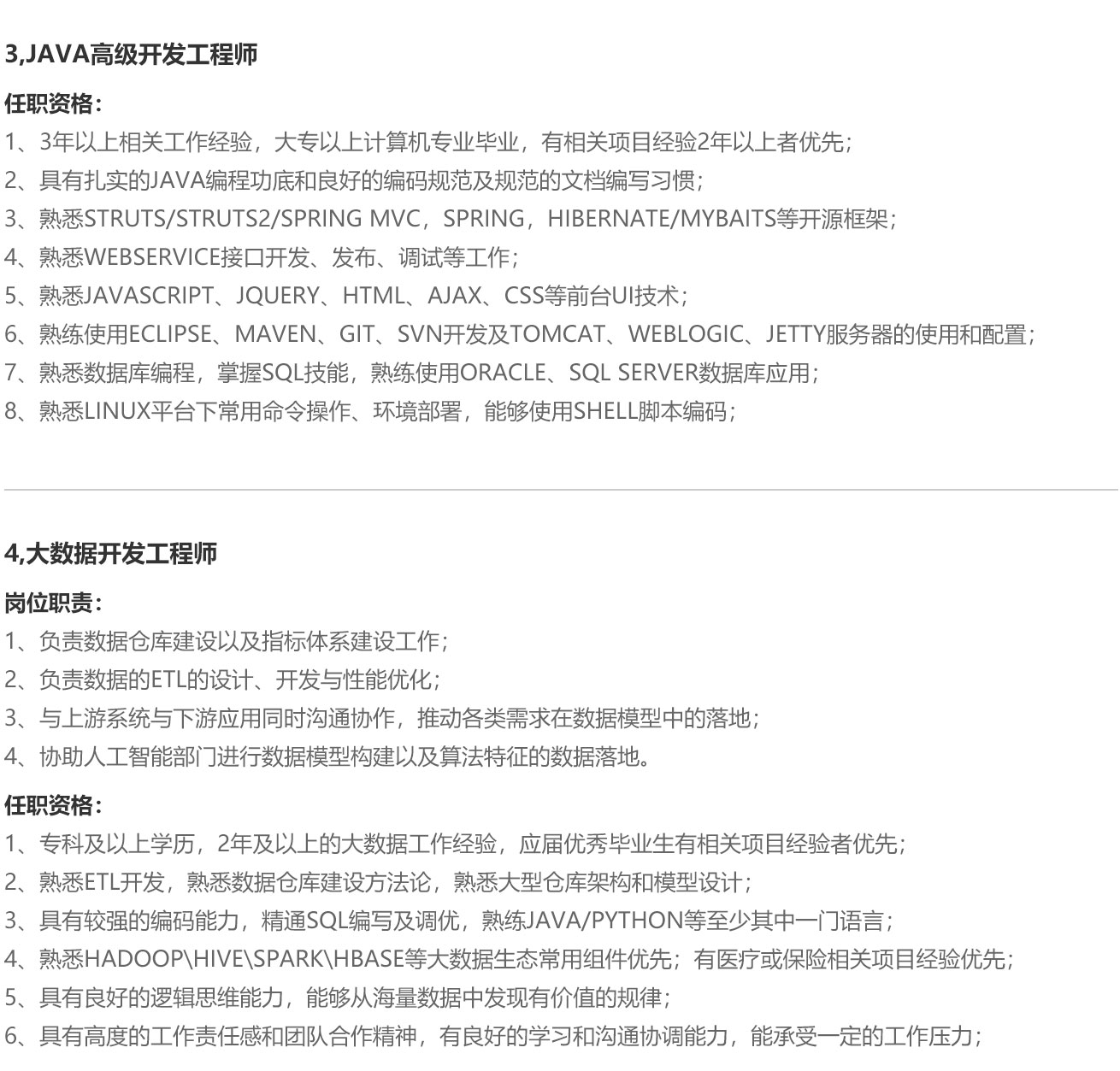 3,JAVA高级开发工程师

任职资格：

1、3年以上相关工作经验，大专以上计算机专业毕业，有相关项目经验2年以上者优先；
2、具有扎实的JAVA编程功底和良好的编码规范及规范的文档编写习惯；
3、熟悉STRUTS/STRUTS2/SPRING MVC，SPRING，HIBERNATE/MYBAITS等开源框架；
4、熟悉WEBSERVICE接口开发、发布、调试等工作；
5、熟悉JAVASCRIPT、JQUERY、HTML、AJAX、CSS等前台UI技术；
6、熟练使用ECLIPSE、MAVEN、GIT、SVN开发及TOMCAT、WEBLOGIC、JETTY服务器的使用和配置；
7、熟悉数据库编程，掌握SQL技能，熟练使用ORACLE、SQL SERVER数据库应用；
8、熟悉LINUX平台下常用命令操作、环境部署，能够使用SHELL脚本编码；

4,大数据开发工程师

岗位职责：

1、负责数据仓库建设以及指标体系建设工作；
2、负责数据的ETL的设计、开发与性能优化；
3、与上游系统与下游应用同时沟通协作，推动各类需求在数据模型中的落地；
4、协助人工智能部门进行数据模型构建以及算法特征的数据落地。

任职资格：

1、专科及以上学历，2年及以上的大数据工作经验，应届优秀毕业生有相关项目经验者优先；
2、熟悉ETL开发，熟悉数据仓库建设方法论，熟悉大型仓库架构和模型设计；
3、具有较强的编码能力，精通SQL编写及调优，熟练JAVA/PYTHON等至少其中一门语言；
4、熟悉HADOOP\HIVE\SPARK\HBASE等大数据生态常用组件优先；有医疗或保险相关项目经验优先；
5、具有良好的逻辑思维能力，能够从海量数据中发现有价值的规律；
6、具有高度的工作责任感和团队合作精神，有良好的学习和沟通协调能力，能承受一定的工作压力；